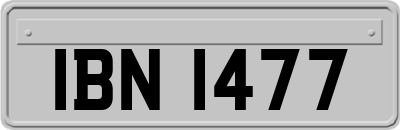 IBN 1477